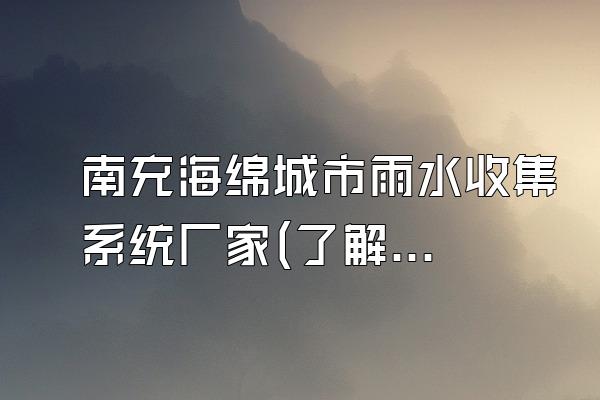 南充海绵城市雨水收集系统厂家(了解...